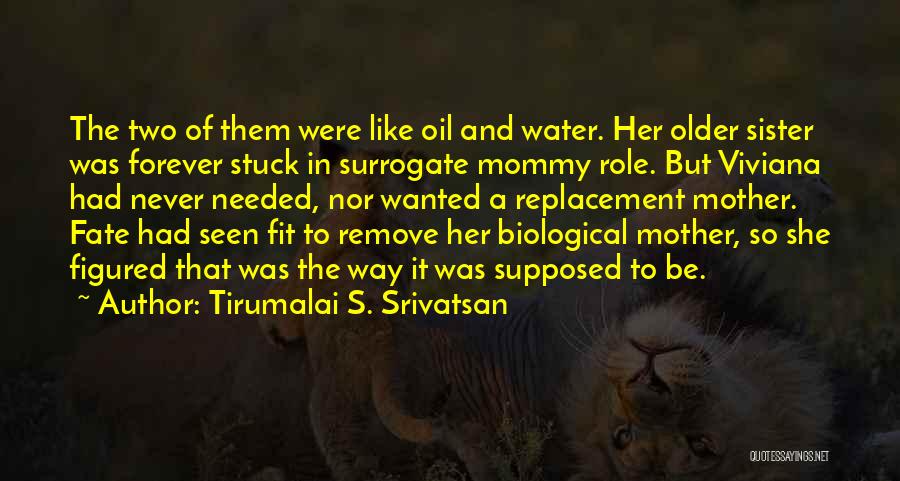 The two of them were like oil and water. Her older sister was forever stuck in surrogate mommy role. But Viviana had never needed, nor wanted a replacement mother. Fate had seen fit to remove her biological mother, so she figured that was the way it was supposed to be.

~ Author: Tirumalai S. Srivatsan

QUOTESSAYINGS.NET